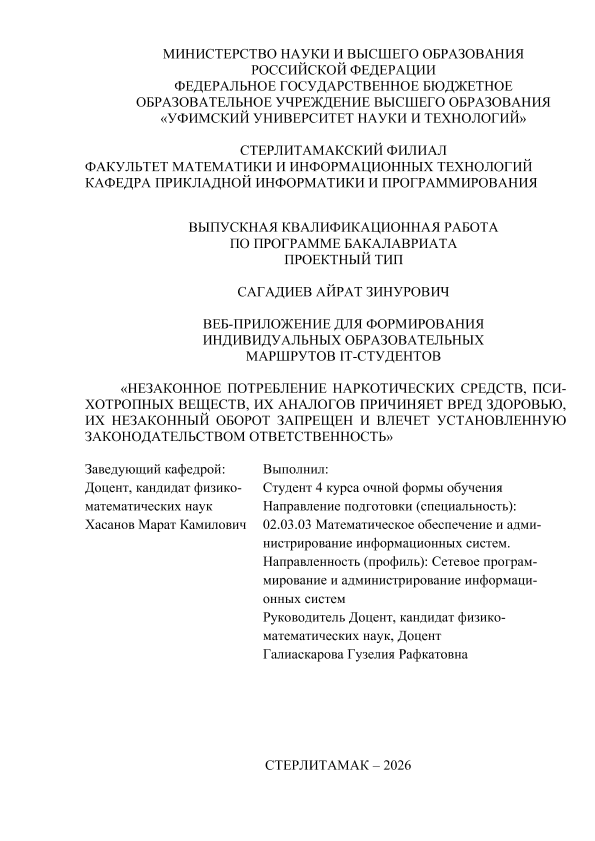 МИНИСТЕРСТВО НАУКИ И ВЫСШЕГО ОБРАЗОВАНИЯ РОССИЙСКОЙ ФЕДЕРАЦИИ
ФЕДЕРАЛЬНОЕ ГОСУДАРСТВЕННОЕ БЮДЖЕТНОЕ ОБРАЗОВАТЕЛЬНОЕ УЧРЕЖДЕНИЕ ВЫСШЕГО ОБРАЗОВАНИЯ
«УФИМСКИЙ УНИВЕРСИТЕТ НАУКИ И ТЕХНОЛОГИЙ»

СТЕРЛИТАМАКСКИЙ ФИЛИАЛ
ФАКУЛЬТЕТ МАТЕМАТИКИ И ИНФОРМАЦИОННЫХ ТЕХНОЛОГИЙ
КАФЕДРА ПРИКЛАДНОЙ ИНФОРМАТИКИ И ПРОГРАММИРОВАНИЯ

ВЫПУСКНАЯ КВАЛИФИКАЦИОННАЯ РАБОТА
ПО ПРОГРАММЕ БАКАЛАВРИАТА
ПРОЕКТНЫЙ ТИП

САГАДИЕВ АЙРАТ ЗИНУРОВИЧ

ВЕБ-ПРИЛОЖЕНИЕ ДЛЯ ФОРМИРОВАНИЯ ИНДИВИДУАЛЬНЫХ ОБРАЗОВАТЕЛЬНЫХ МАРШРУТОВ IT-СТУДЕНТОВ

«НЕЗАКОННОЕ ПОТРЕБЛЕНИЕ НАРКОТИЧЕСКИХ СРЕДСТВ, ПСИХОТРОПНЫХ ВЕЩЕСТВ, ИХ АНАЛОГОВ ПРИЧИНЯЕТ ВРЕД ЗДОРОВЬЮ, ИХ НЕЗАКОННЫЙ ОБОРОТ ЗАПРЕЩЕН И ВЛЕЧЕТ УСТАНОВЛЕННУЮ ЗАКОНОДАТЕЛЬСТВОМ ОТВЕТСТВЕННОСТЬ»

Заведующий кафедрой:
Доцент, кандидат физико-математических наук
Хасанов Марат Камилович

Выполнил:
Студент 4 курса очной формы обучения
Направление подготовки (специальность):
02.03.03 Математическое обеспечение и администрирование информационных систем.
Направленность (профиль): Сетевое программирование и администрирование информационных систем
Руководитель Доцент, кандидат физико-математических наук, Доцент
Галиаскарова Гузелия Рафкатовна

СТЕРЛИТАМАК – 2026